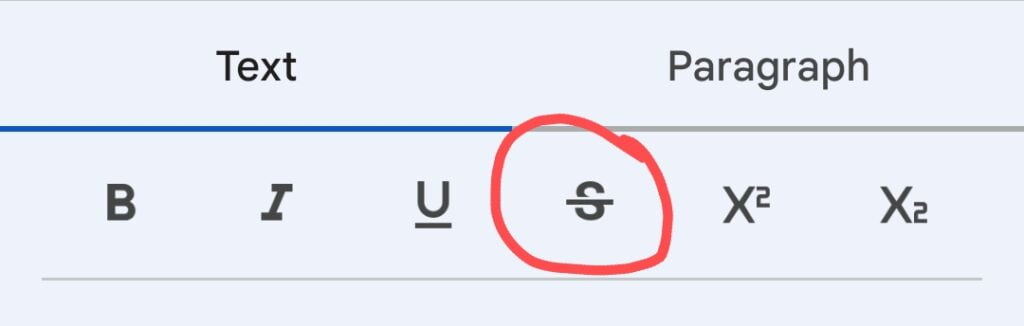 Text

Paragraph

B I U S $X^2$ $X_2$